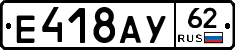 Е418АУ 62 RUS